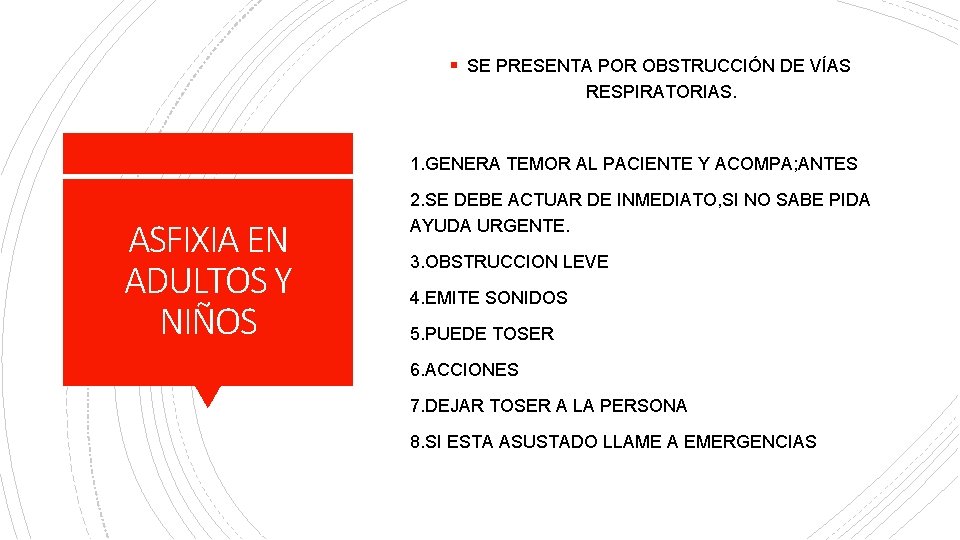 ASFIXIA EN ADULTOS Y NIÑOS

▪ SE PRESENTA POR OBSTRUCCIÓN DE VÍAS RESPIRATORIAS.

1.GENERA TEMOR AL PACIENTE Y ACOMPA;ANTES

2.SE DEBE ACTUAR DE INMEDIATO,SI NO SABE PIDA AYUDA URGENTE.

3.OBSTRUCCION LEVE

4.EMITE SONIDOS

5.PUEDE TOSER

6.ACCIONES

7.DEJAR TOSER A LA PERSONA

8.SI ESTA ASUSTADO LLAME A EMERGENCIAS